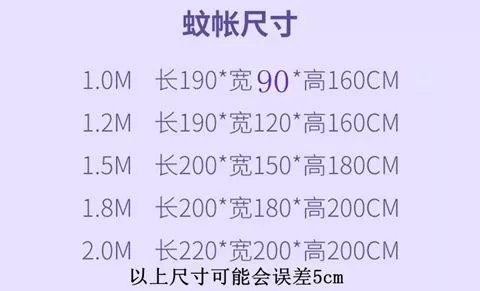 蚊帐尺寸

1.0M 长190*宽90*高160CM

1.2M 长190*宽120*高160CM

1.5M 长200*宽150*高180CM

1.8M 长200*宽180*高200CM

2.0M 长220*宽200*高200CM

以上尺寸可能会误差5cm